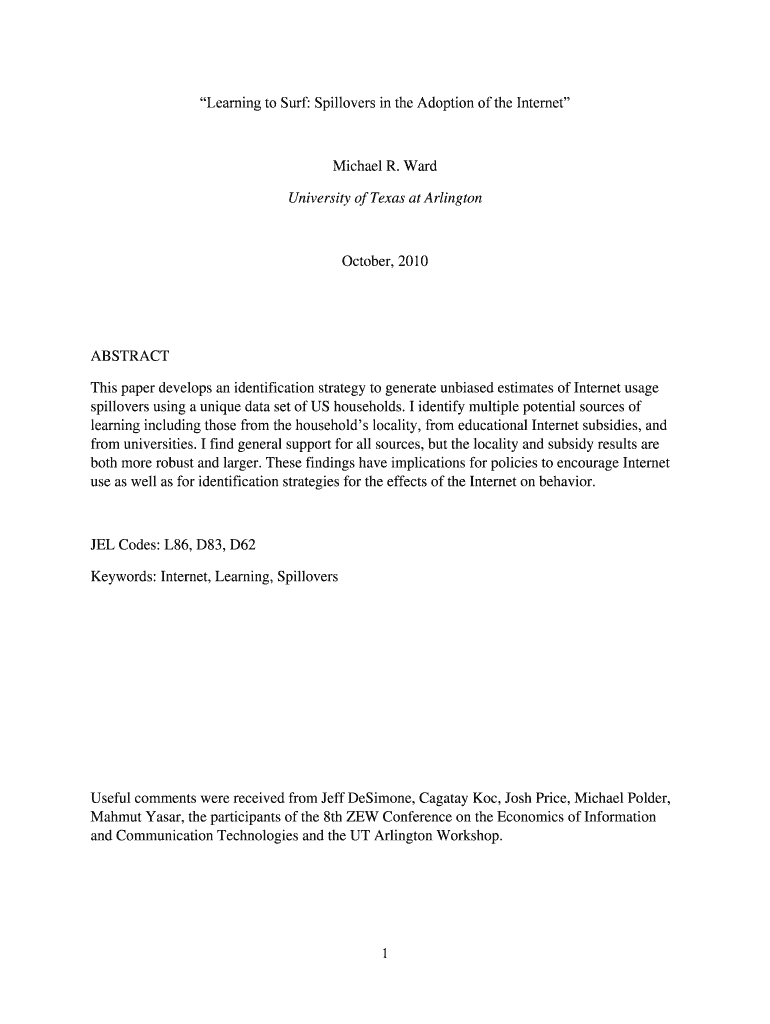 “Learning to Surf: Spillovers in the Adoption of the Internet”

Michael R. Ward

University of Texas at Arlington

October, 2010

ABSTRACT

This paper develops an identification strategy to generate unbiased estimates of Internet usage spillovers using a unique data set of US households. I identify multiple potential sources of learning including those from the household’s locality, from educational Internet subsidies, and from universities. I find general support for all sources, but the locality and subsidy results are both more robust and larger. These findings have implications for policies to encourage Internet use as well as for identification strategies for the effects of the Internet on behavior.

JEL Codes: L86, D83, D62

Keywords: Internet, Learning, Spillovers

Useful comments were received from Jeff DeSimone, Cagatay Koc, Josh Price, Michael Polder, Mahmut Yasar, the participants of the 8th ZEW Conference on the Economics of Information and Communication Technologies and the UT Arlington Workshop.

1